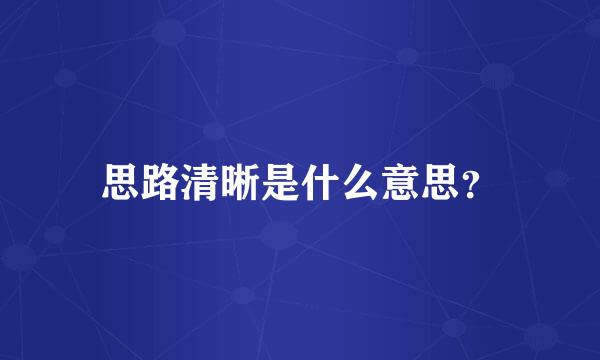 思路清晰是什么意思？